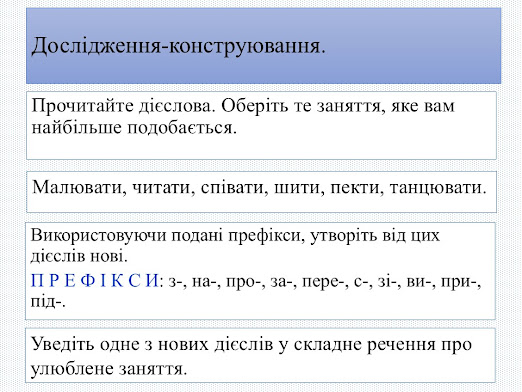 Дослідження-конструювання.

Прочитайте дієслова. Оберіть те заняття, яке вам найбільше подобається.

Малювати, читати, співати, шити, пекти, танцювати.

Використовуючи подані префікси, утворіть від цих дієслів нові.

П Р Е Ф І К С И: з-, на-, про-, за-, пере-, с-, зі-, ви-, при-, під-.

Уведіть одне з нових дієслів у складне речення про улюблене заняття.